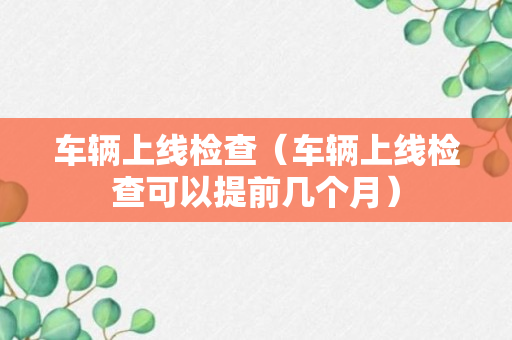 车辆上线检查（车辆上线检查可以提前几个月）